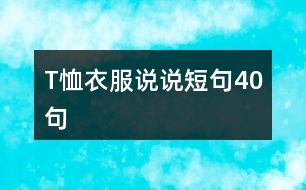 T恤衣服说说短句40句